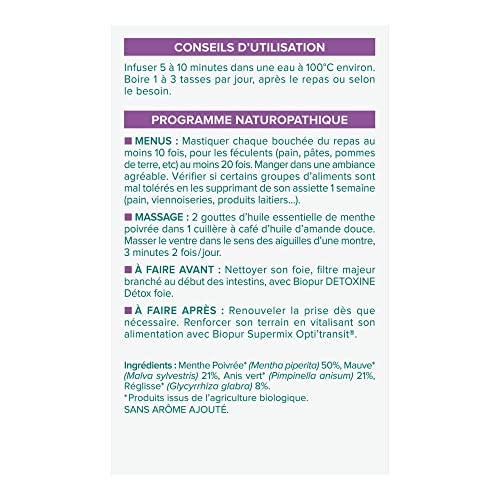 CONSEILS D'UTILISATION

Infuser 5 à 10 minutes dans une eau à 100°C environ. Boire 1 à 3 tasses par jour, après le repas ou selon le besoin.

PROGRAMME NATUROPATHIQUE

■ MENUS : Mastiquer chaque bouchée du repas au moins 10 fois, pour les féculents (pain, pâtes, pommes de terre, etc) au moins 20 fois. Manger dans une ambiance agréable. Vérifier si certains groupes d'aliments sont mal tolérés en les supprimant de son assiette 1 semaine (pain, viennoiseries, produits laitiers...).

■ MASSAGE : 2 gouttes d'huile essentielle de menthe poivrée dans 1 cuillère à café d'huile d'amande douce. Masser le ventre dans le sens des aiguilles d'une montre, 3 minutes 2 fois/jour.

■ À FAIRE AVANT : Nettoyer son foie, filtre majeur branché au début des intestins, avec Biopur DETOXINE Détox foie.

■ À FAIRE APRÈS : Renouveler la prise dès que nécessaire. Renforcer son terrain en vitalisant son alimentation avec Biopur Supermix Opti'transit®.

Ingrédients : Menthe Poivrée* (Mentha piperita) 50%, Mauve* (Malva sylvestris) 21%, Anis vert* (Pimpinella anisum) 21%, Réglisse* (Glycyrrhiza glabra) 8%.
*Produits issus de l'agriculture biologique.
SANS ARÔME AJOUTÉ.